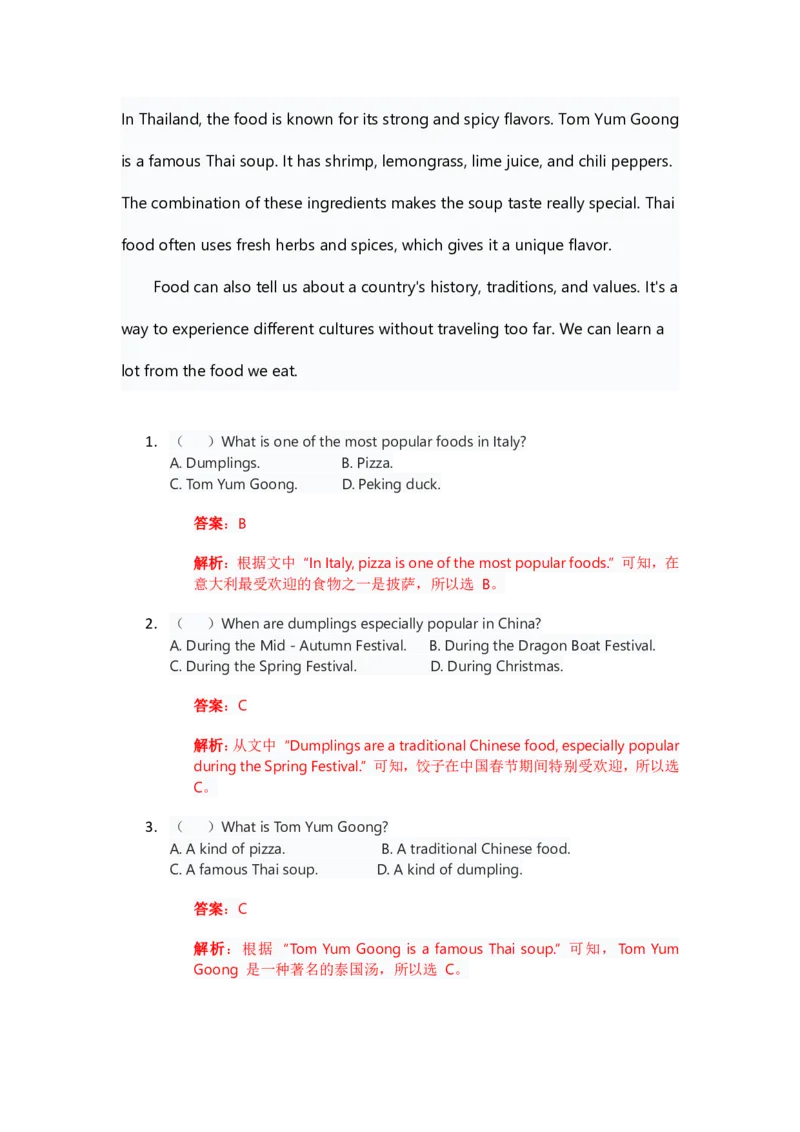 In Thailand, the food is known for its strong and spicy flavors. Tom Yum Goong is a famous Thai soup. It has shrimp, lemongrass, lime juice, and chili peppers. The combination of these ingredients makes the soup taste really special. Thai food often uses fresh herbs and spices, which gives it a unique flavor.

Food can also tell us about a country's history, traditions, and values. It's a way to experience different cultures without traveling too far. We can learn a lot from the food we eat.

1. （ ）What is one of the most popular foods in Italy?
A. Dumplings. B. Pizza.
C. Tom Yum Goong. D. Peking duck.

答案：B

解析：根据文中 "In Italy, pizza is one of the most popular foods." 可知，在意大利最受欢迎的食物之一是披萨，所以选 B。

2. （ ）When are dumplings especially popular in China?
A. During the Mid - Autumn Festival. B. During the Dragon Boat Festival.
C. During the Spring Festival. D. During Christmas.

答案：C

解析：从文中 "Dumplings are a traditional Chinese food, especially popular during the Spring Festival." 可知，饺子在中国春节期间特别受欢迎，所以选 C。

3. （ ）What is Tom Yum Goong?
A. A kind of pizza. B. A traditional Chinese food.
C. A famous Thai soup. D. A kind of dumpling.

答案：C

解析：根据 "Tom Yum Goong is a famous Thai soup." 可知，Tom Yum Goong 是一种著名的泰国汤，所以选 C。